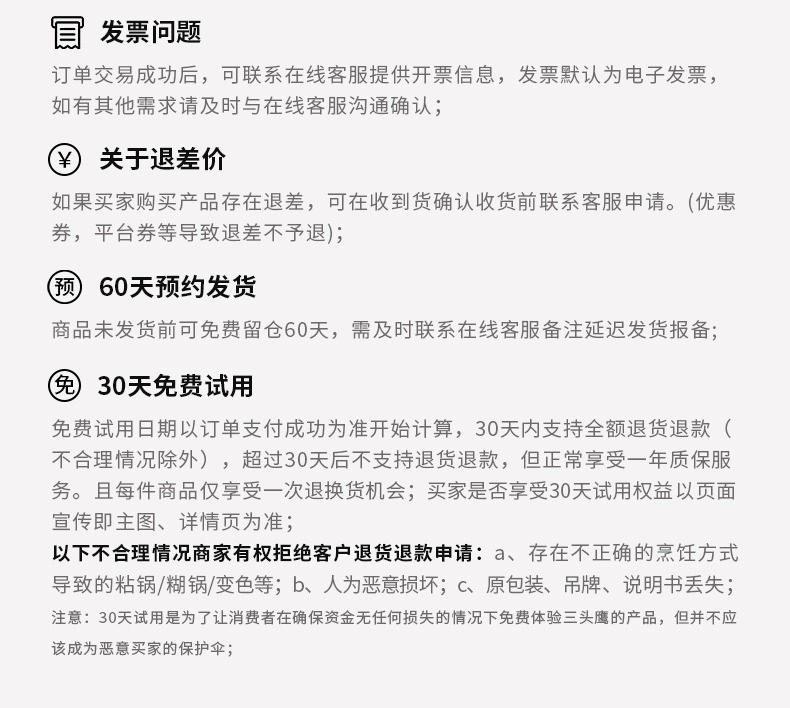 发票问题

订单交易成功后，可联系在线客服提供开票信息，发票默认为电子发票，如有其他需求请及时与在线客服沟通确认；

¥ 关于退差价

如果买家购买产品存在退差，可在收到货确认收货前联系客服申请。(优惠券，平台券等导致退差不予退)；

预 60天预约发货

商品未发货前可免费留仓60天，需及时联系在线客服备注延迟发货报备;

免 30天免费试用

免费试用日期以订单支付成功为准开始计算，30天内支持全额退货退款（不合理情况除外），超过30天后不支持退货退款，但正常享受一年质保服务。且每件商品仅享受一次退换货机会；买家是否享受30天试用权益以页面宣传即主图、详情页为准；

以下不合理情况商家有权拒绝客户退货退款申请：a、存在不正确的烹饪方式导致的粘锅/糊锅/变色等；b、人为恶意损坏；c、原包装、吊牌、说明书丢失；

注意：30天试用是为了让消费者在确保资金无任何损失的情况下免费体验三头鹰的产品，但并不应该成为恶意买家的保护伞；